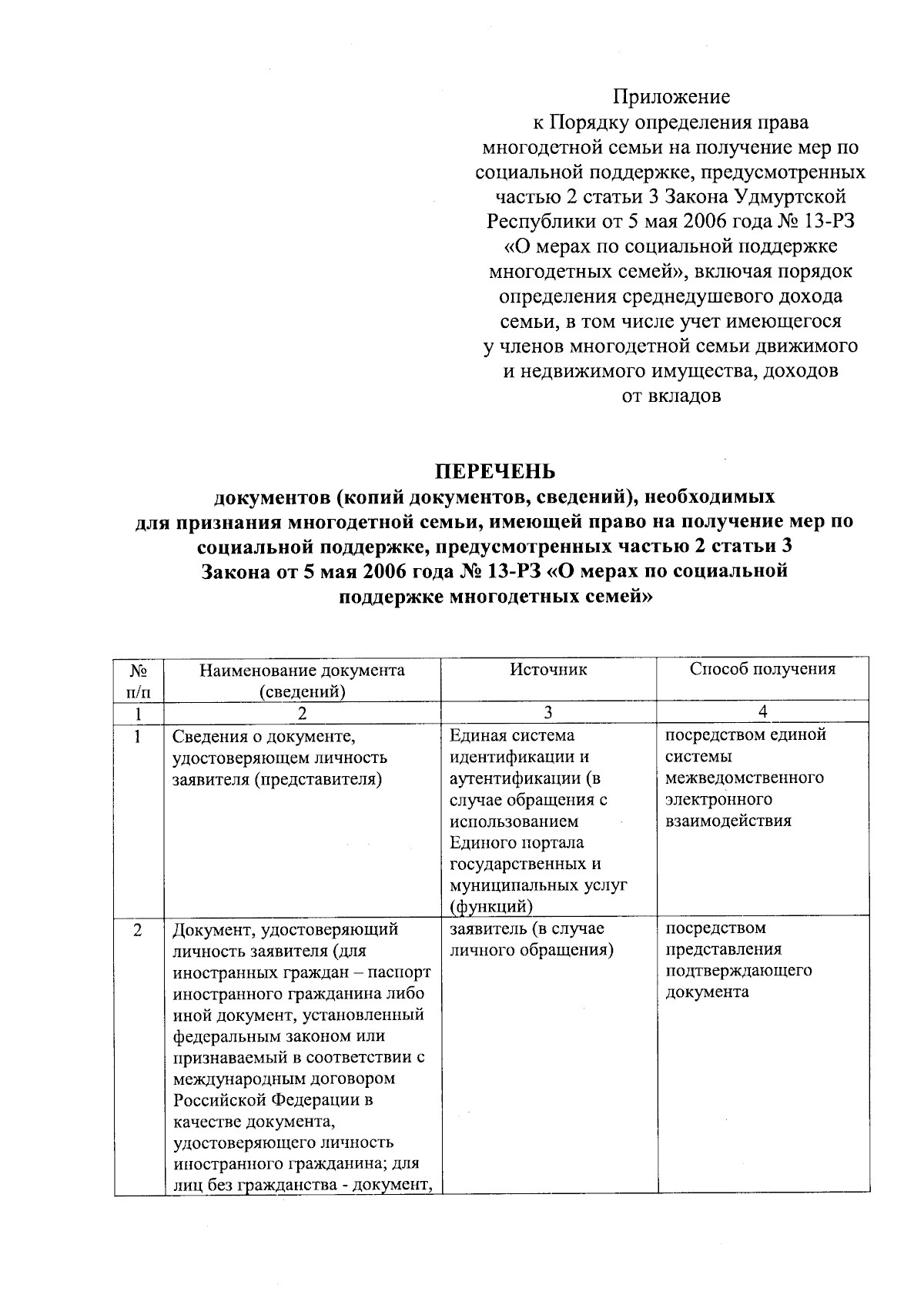 Приложение
к Порядку определения права многодетной семьи на получение мер по социальной поддержке, предусмотренных частью 2 статьи 3 Закона Удмуртской Республики от 5 мая 2006 года № 13-РЗ «О мерах по социальной поддержке многодетных семей», включая порядок определения среднедушевого дохода семьи, в том числе учет имеющегося у членов многодетной семьи движимого и недвижимого имущества, доходов от вкладов

ПЕРЕЧЕНЬ
документов (копий документов, сведений), необходимых для признания многодетной семьи, имеющей право на получение мер по социальной поддержке, предусмотренных частью 2 статьи 3 Закона от 5 мая 2006 года № 13-РЗ «О мерах по социальной поддержке многодетных семей»

| № п/п | Наименование документа (сведений) | Источник | Способ получения |
|---|---|---|---|
| 1 | 2 | 3 | 4 |
| 1 | Сведения о документе, удостоверяющем личность заявителя (представителя) | Единая система идентификации и аутентификации (в случае обращения с использованием Единого портала государственных и муниципальных услуг (функций) | посредством единой системы межведомственного электронного взаимодействия |
| 2 | Документ, удостоверяющий личность заявителя (для иностранных граждан – паспорт иностранного гражданина либо иной документ, установленный федеральным законом или признаваемый в соответствии с международным договором Российской Федерации в качестве документа, удостоверяющего личность иностранного гражданина; для лиц без гражданства - документ, | заявитель (в случае личного обращения) | посредством представления подтверждающего документа |